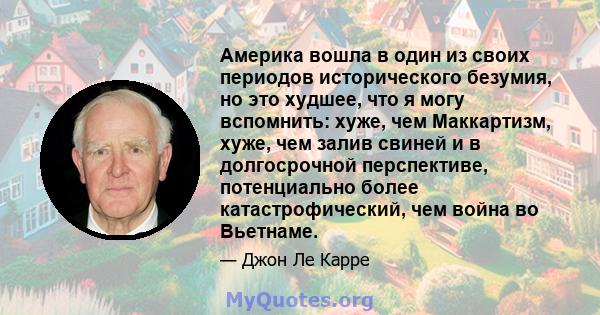 Америка вошла в один из своих периодов исторического безумия, но это худшее, что я могу вспомнить: хуже, чем Маккартизм, хуже, чем залив свиней и в долгосрочной перспективе, потенциально более катастрофический, чем война во Вьетнаме.

— Джон Ле Карре

MyQuotes.org